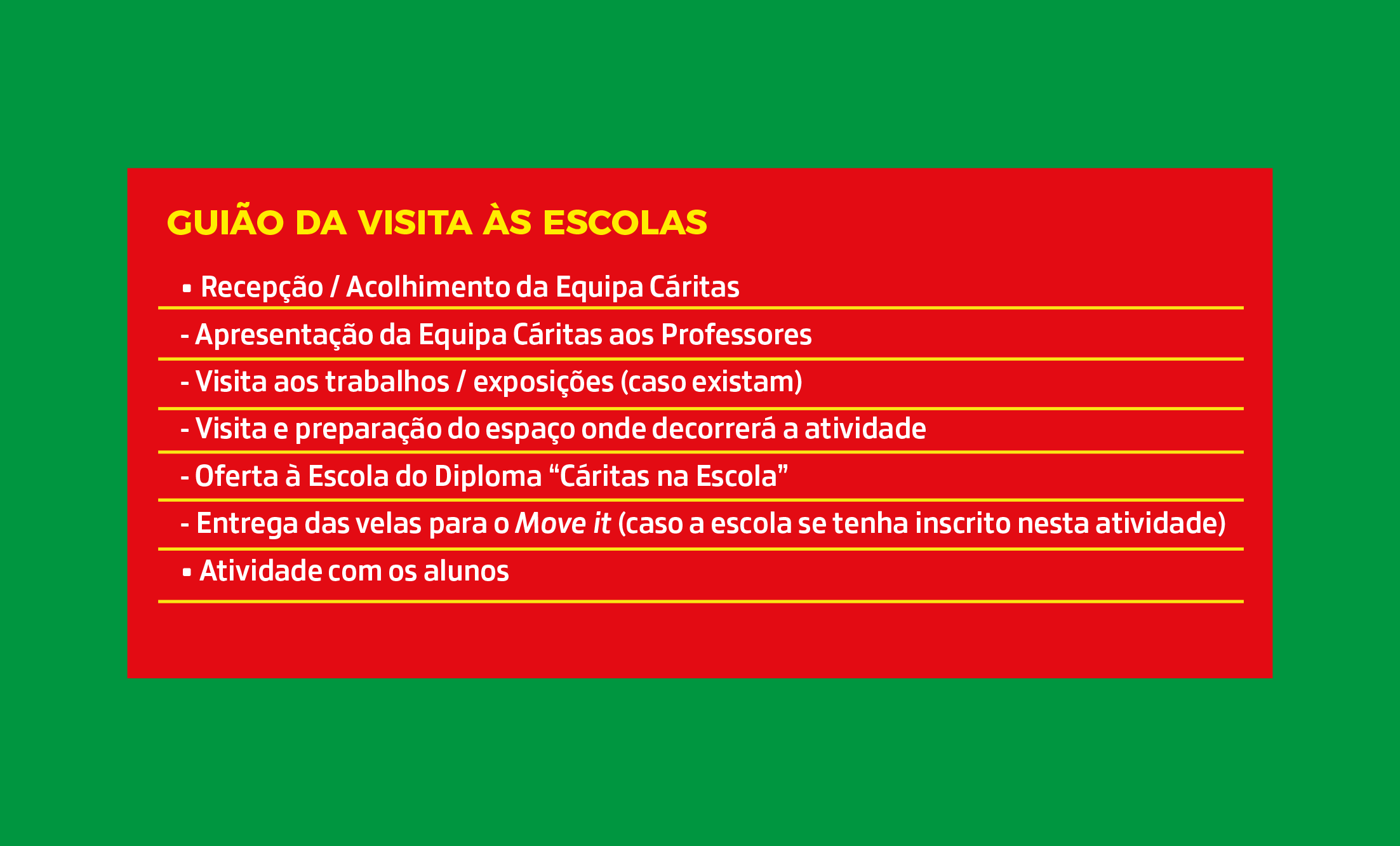 GUIÃO DA VISITA ÀS ESCOLAS

▪ Recepção / Acolhimento da Equipa Cáritas

- Apresentação da Equipa Cáritas aos Professores

- Visita aos trabalhos / exposições (caso existam)

- Visita e preparação do espaço onde decorrerá a atividade

- Oferta à Escola do Diploma “Cáritas na Escola”

- Entrega das velas para o Move it (caso a escola se tenha inscrito nesta atividade)

▪ Atividade com os alunos